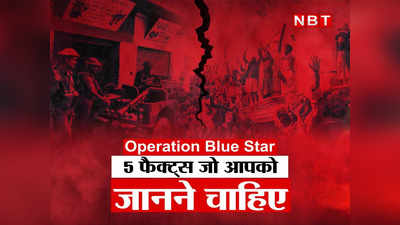 NBT

Operation Blue Star
5 फैक्ट्स जो आपको
जानने चाहिए